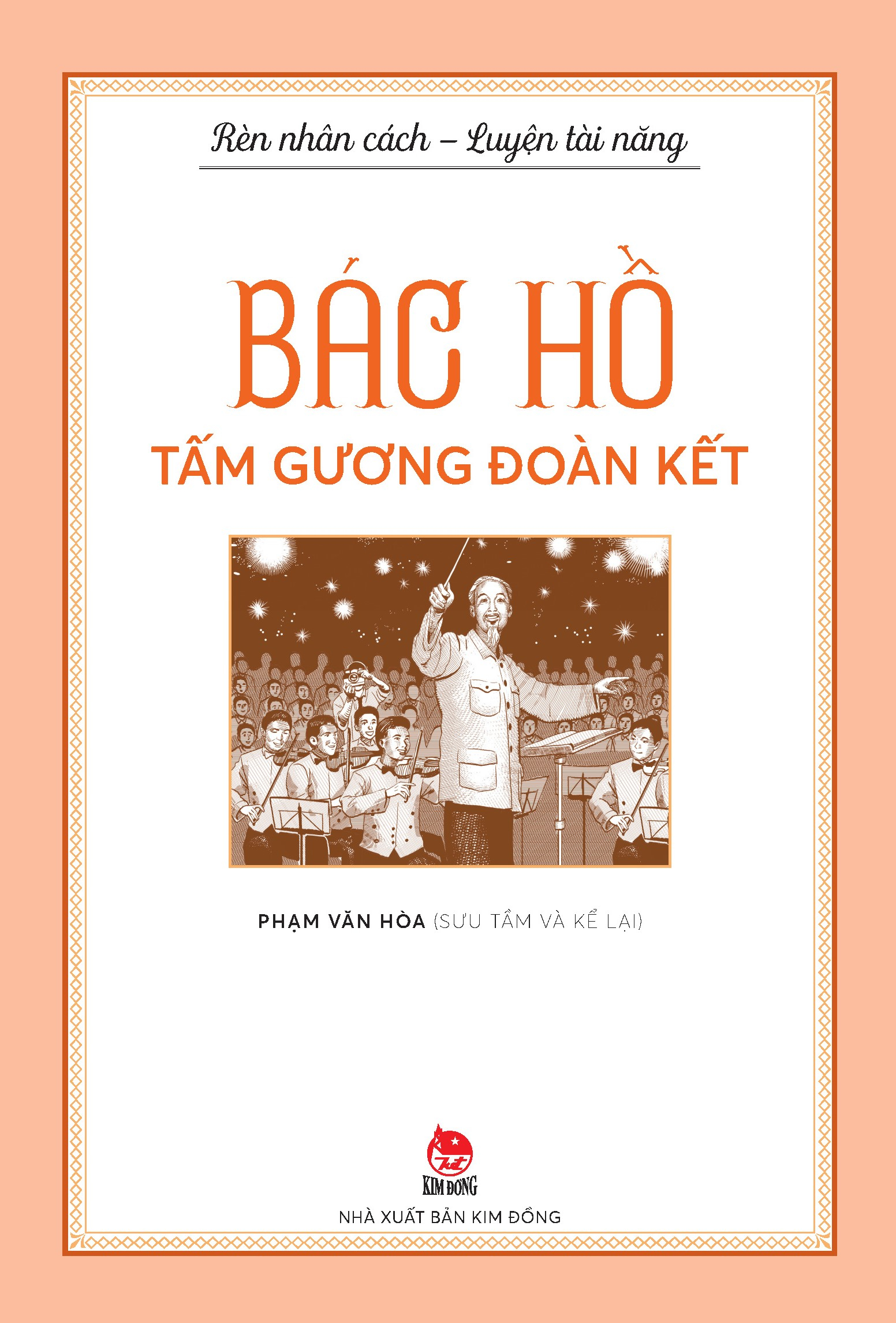 Rèn nhân cách – Luyện tài năng

BÁC HỒ
TẤM GƯƠNG ĐOÀN KẾT

PHẠM VĂN HÒA (SƯU TẦM VÀ KỂ LẠI)

KIM ĐỒNG

NHÀ XUẤT BẢN KIM ĐỒNG